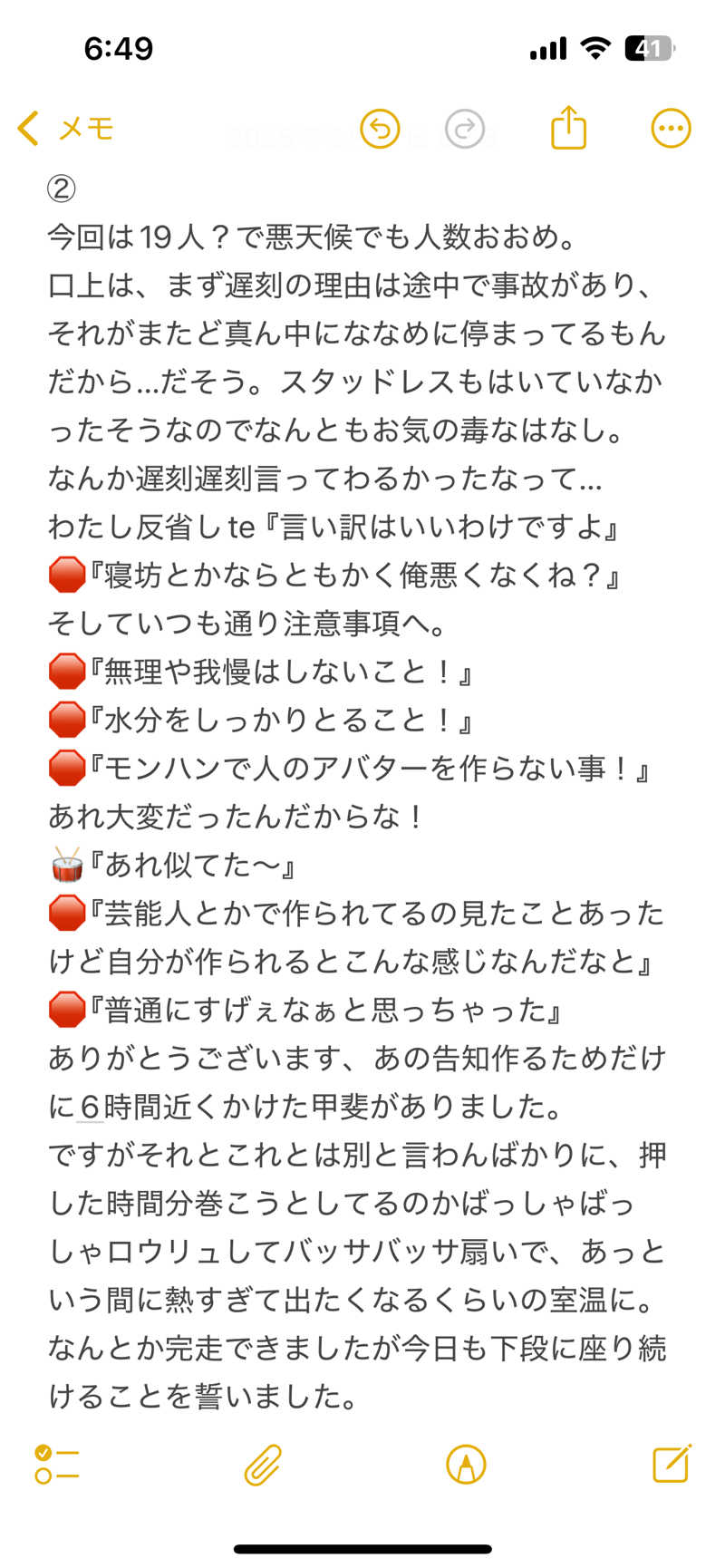 6:49

41

メモ

②
今回は19人？で悪天候でも人数おおめ。
口上は、まず遅刻の理由は途中で事故があり、それがまたど真ん中にななめに停まってるもんだから…だそう。スタッドレスもはいていなかったそうなのでなんともお気の毒なはなし。
なんか遅刻遅刻言ってわるかったなって…
わたし反省しte『言い訳はいいわけですよ』
🛑『寝坊とかならともかく俺悪くなくね？』
そしていつも通り注意事項へ。
🛑『無理や我慢はしないこと！』
🛑『水分をしっかりとること！』
🛑『モンハンで人のアバターを作らない事！』
あれ大変だったんだからな！
🥁『あれ似てた〜』
🛑『芸能人とかで作られてるの見たことあったけど自分が作られるとこんな感じなんだなと』
🛑『普通にすげぇなぁと思っちゃった』
ありがとうございます、あの告知作るためだけに6時間近くかけた甲斐がありました。
ですがそれとこれとは別と言わんばかりに、押した時間分巻こうとしてるのかばっしゃばっしゃロウリュしてバッサバッサ扇いで、あっという間に熱すぎて出たくなるくらいの室温に。
なんとか完走できましたが今日も下段に座り続けることを誓いました。